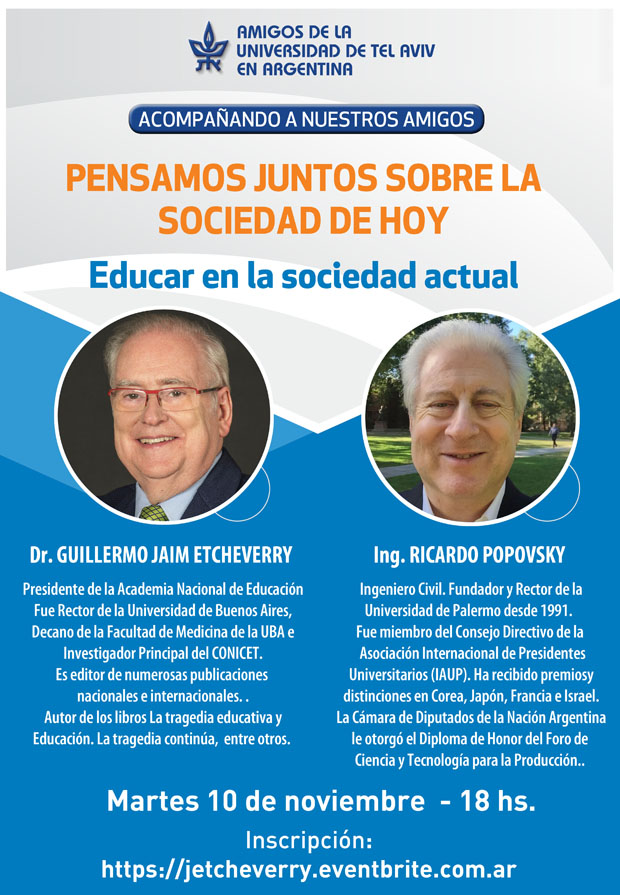 AMIGOS DE LA UNIVERSIDAD DE TEL AVIV EN ARGENTINA

ACOMPAÑANDO A NUESTROS AMIGOS

PENSAMOS JUNTOS SOBRE LA SOCIEDAD DE HOY

Educar en la sociedad actual

Dr. GUILLERMO JAIM ETCHEVERRY

Presidente de la Academia Nacional de Educación
Fue Rector de la Universidad de Buenos Aires, Decano de la Facultad de Medicina de la UBA e Investigador Principal del CONICET.
Es editor de numerosas publicaciones nacionales e internacionales. .
Autor de los libros La tragedia educativa y Educación. La tragedia continúa, entre otros.

Ing. RICARDO POPOVSKY

Ingeniero Civil. Fundador y Rector de la Universidad de Palermo desde 1991.
Fue miembro del Consejo Directivo de la Asociación Internacional de Presidentes Universitarios (IAUP). Ha recibido premiosy distinciones en Corea, Japón, Francia e Israel. La Cámara de Diputados de la Nación Argentina le otorgó el Diploma de Honor del Foro de Ciencia y Tecnología para la Producción..

Martes 10 de noviembre - 18 hs.

Inscripción:
https://jetcheverry.eventbrite.com.ar